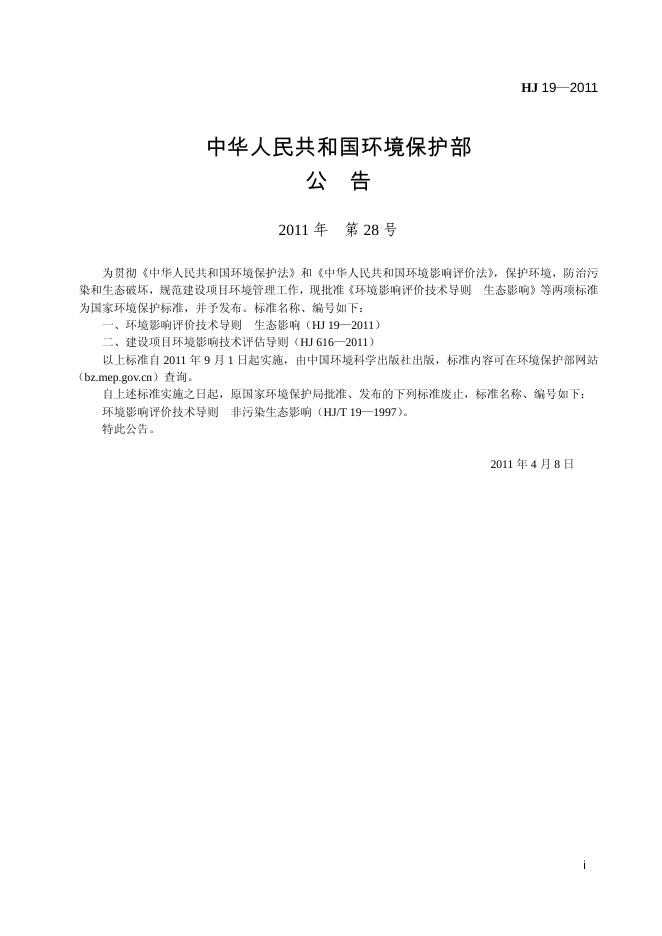 HJ 19—2011

中华人民共和国环境保护部
公 告

2011 年 第 28 号

为贯彻《中华人民共和国环境保护法》和《中华人民共和国环境影响评价法》，保护环境，防治污染和生态破坏，规范建设项目环境管理工作，现批准《环境影响评价技术导则 生态影响》等两项标准为国家环境保护标准，并予发布。标准名称、编号如下：
一、环境影响评价技术导则 生态影响（HJ 19—2011）
二、建设项目环境影响技术评估导则（HJ 616—2011）
以上标准自 2011 年 9 月 1 日起实施，由中国环境科学出版社出版，标准内容可在环境保护部网站（bz.mep.gov.cn）查询。
自上述标准实施之日起，原国家环境保护局批准、发布的下列标准废止，标准名称、编号如下：
环境影响评价技术导则 非污染生态影响（HJ/T 19—1997）。
特此公告。

2011 年 4 月 8 日

i